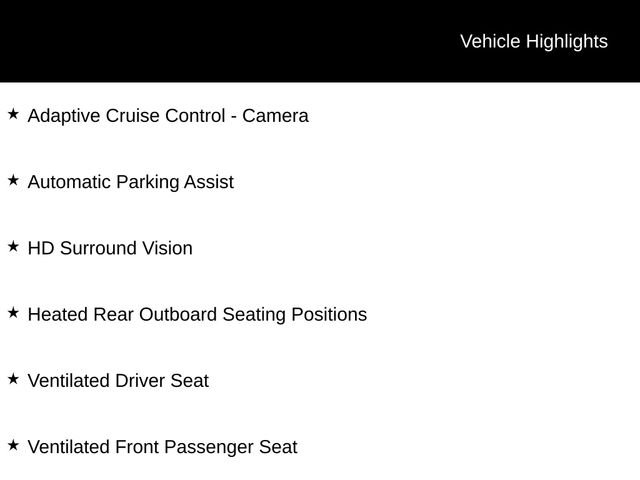 Vehicle Highlights

★ Adaptive Cruise Control - Camera

★ Automatic Parking Assist

★ HD Surround Vision

★ Heated Rear Outboard Seating Positions

★ Ventilated Driver Seat

★ Ventilated Front Passenger Seat